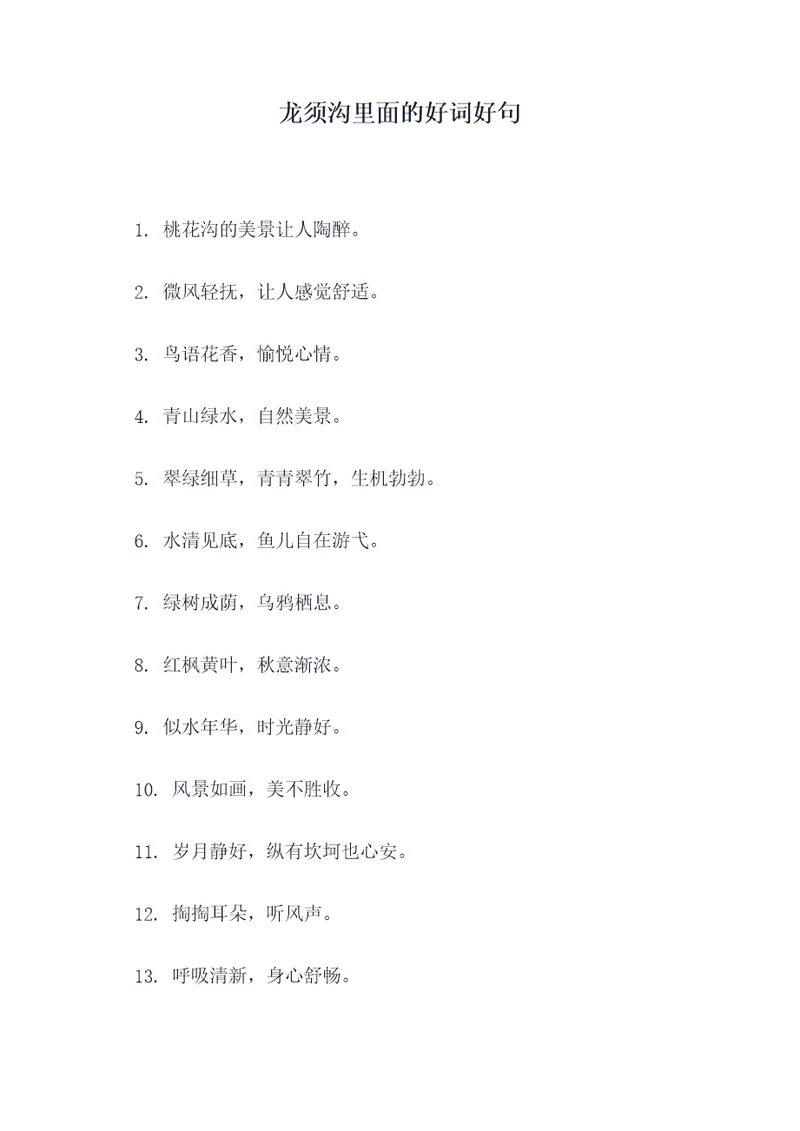 龙须沟里面的好词好句

1. 桃花沟的美景让人陶醉。

2. 微风轻抚，让人感觉舒适。

3. 鸟语花香，愉悦心情。

4. 青山绿水，自然美景。

5. 翠绿细草，青青翠竹，生机勃勃。

6. 水清见底，鱼儿自在游弋。

7. 绿树成荫，乌鸦栖息。

8. 红枫黄叶，秋意渐浓。

9. 似水年华，时光静好。

10. 风景如画，美不胜收。

11. 岁月静好，纵有坎坷也心安。

12. 掏掏耳朵，听风声。

13. 呼吸清新，身心舒畅。